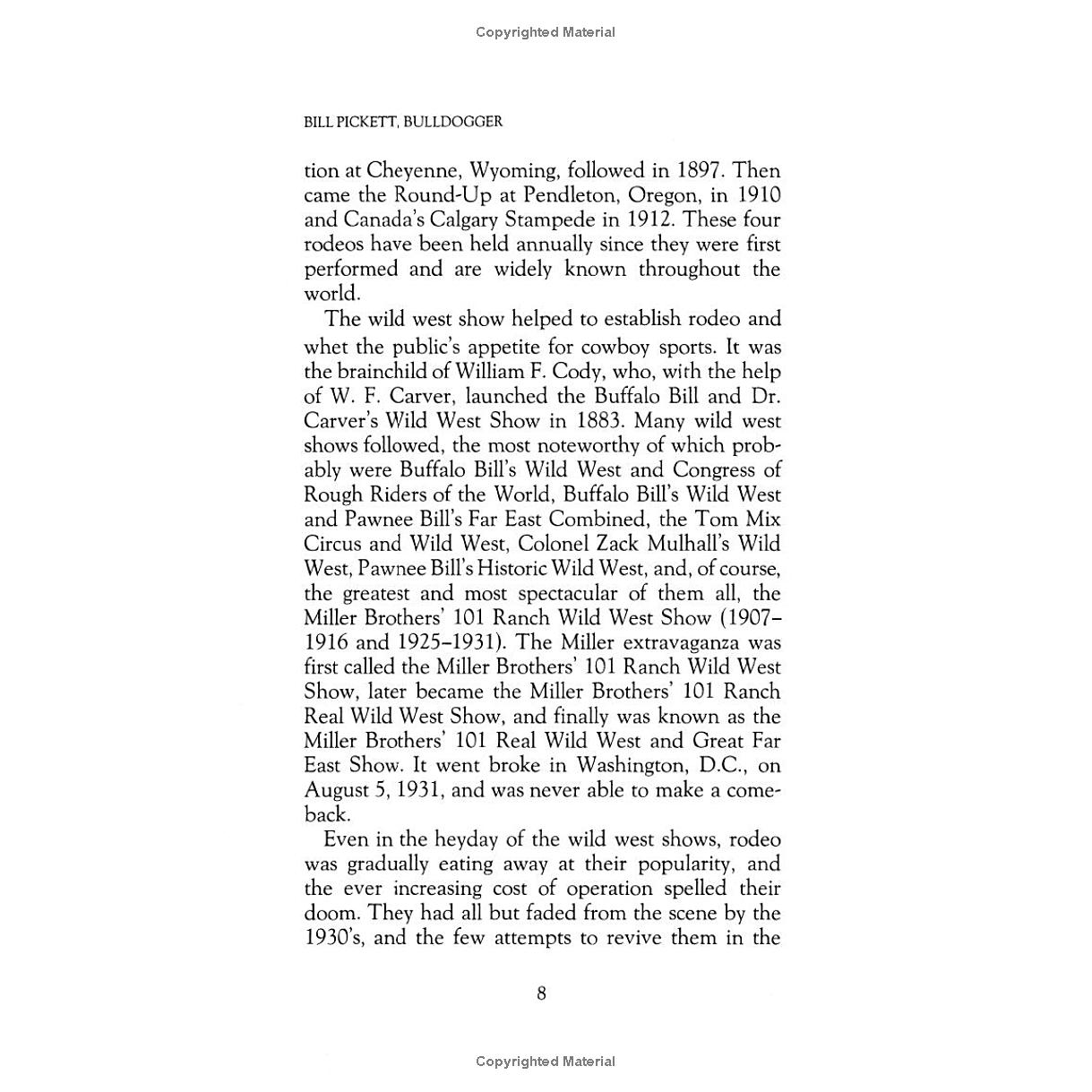 Copyrighted Material

BILL PICKETT, BULLDOGGER

tion at Cheyenne, Wyoming, followed in 1897. Then came the Round-Up at Pendleton, Oregon, in 1910 and Canada's Calgary Stampede in 1912. These four rodeos have been held annually since they were first performed and are widely known throughout the world.

The wild west show helped to establish rodeo and whet the public's appetite for cowboy sports. It was the brainchild of William F. Cody, who, with the help of W. F. Carver, launched the Buffalo Bill and Dr. Carver's Wild West Show in 1883. Many wild west shows followed, the most noteworthy of which probably were Buffalo Bill's Wild West and Congress of Rough Riders of the World, Buffalo Bill's Wild West and Pawnee Bill's Far East Combined, the Tom Mix Circus and Wild West, Colonel Zack Mulhall's Wild West, Pawnee Bill's Historic Wild West, and, of course, the greatest and most spectacular of them all, the Miller Brothers' 101 Ranch Wild West Show (1907–1916 and 1925–1931). The Miller extravaganza was first called the Miller Brothers' 101 Ranch Wild West Show, later became the Miller Brothers' 101 Ranch Real Wild West Show, and finally was known as the Miller Brothers' 101 Real Wild West and Great Far East Show. It went broke in Washington, D.C., on August 5, 1931, and was never able to make a comeback.

Even in the heyday of the wild west shows, rodeo was gradually eating away at their popularity, and the ever increasing cost of operation spelled their doom. They had all but faded from the scene by the 1930's, and the few attempts to revive them in the

8

Copyrighted Material